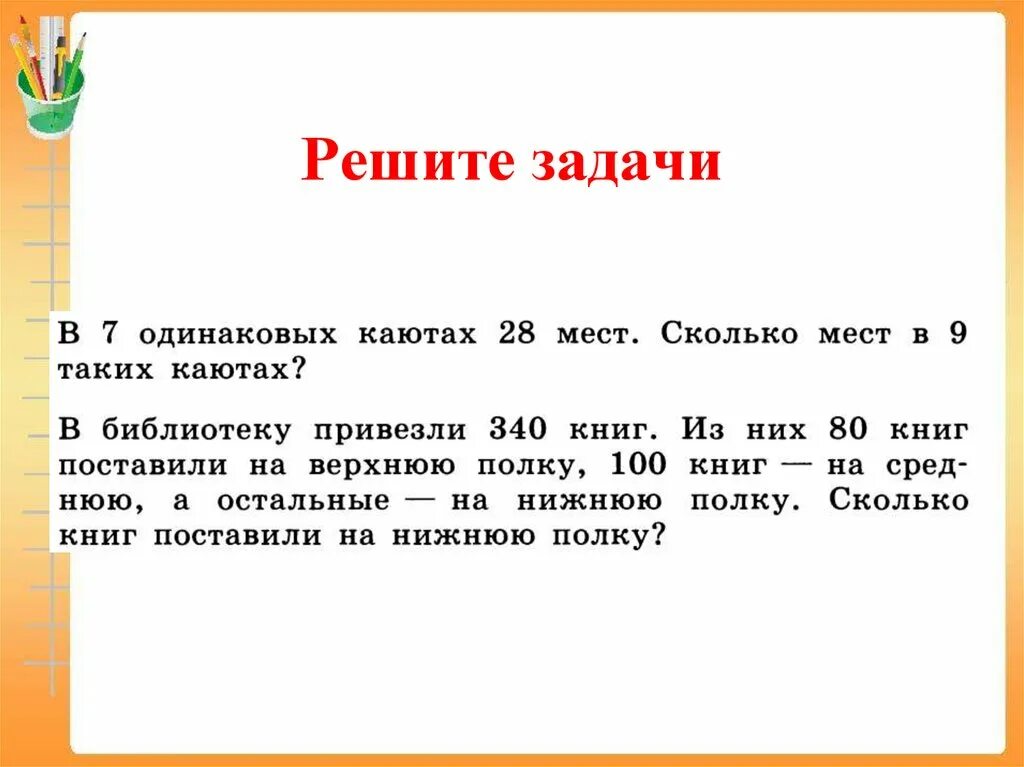 Решите задачи

В 7 одинаковых каютах 28 мест. Сколько мест в 9 таких каютах?

В библиотеку привезли 340 книг. Из них 80 книг поставили на верхнюю полку, 100 книг — на среднюю, а остальные — на нижнюю полку. Сколько книг поставили на нижнюю полку?